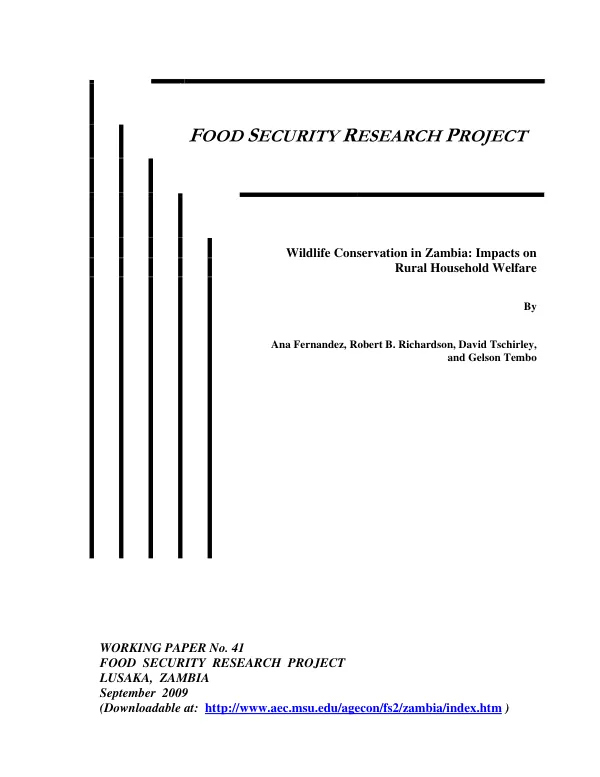 FOOD SECURITY RESEARCH PROJECT

Wildlife Conservation in Zambia: Impacts on Rural Household Welfare

By

Ana Fernandez, Robert B. Richardson, David Tschirley, and Gelson Tembo

WORKING PAPER No. 41
FOOD SECURITY RESEARCH PROJECT
LUSAKA, ZAMBIA
September 2009
(Downloadable at: http://www.aec.msu.edu/agecon/fs2/zambia/index.htm )